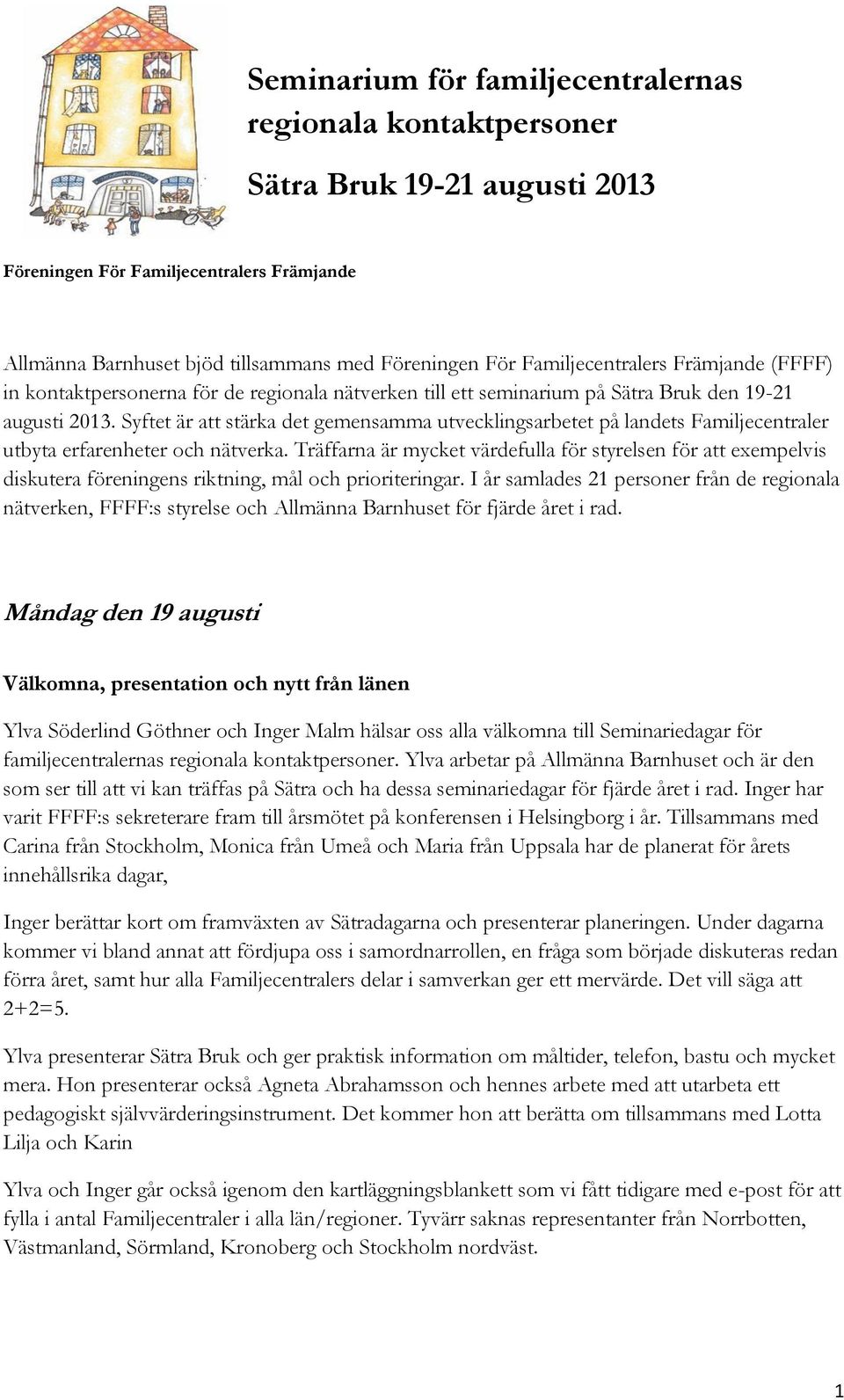 Seminarium för familjecentralernas regionala kontaktpersoner

Sätra Bruk 19-21 augusti 2013

Föreningen För Familjecentralers Främjande

Allmänna Barnhuset bjöd tillsammans med Föreningen För Familjecentralers Främjande (FFFF) in kontaktpersonerna för de regionala nätverken till ett seminarium på Sätra Bruk den 19-21 augusti 2013. Syftet är att stärka det gemensamma utvecklingsarbetet på landets Familjecentraler utbyta erfarenheter och nätverka. Träffarna är mycket värdefulla för styrelsen för att exempelvis diskutera föreningens riktning, mål och prioriteringar. I år samlades 21 personer från de regionala nätverken, FFFF:s styrelse och Allmänna Barnhuset för fjärde året i rad.

Måndag den 19 augusti

Välkomna, presentation och nytt från länen

Ylva Söderlind Göthner och Inger Malm hälsar oss alla välkomna till Seminariedagar för familjecentralernas regionala kontaktpersoner. Ylva arbetar på Allmänna Barnhuset och är den som ser till att vi kan träffas på Sätra och ha dessa seminariedagar för fjärde året i rad. Inger har varit FFFF:s sekreterare fram till årsmötet på konferensen i Helsingborg i år. Tillsammans med Carina från Stockholm, Monica från Umeå och Maria från Uppsala har de planerat för årets innehållsrika dagar,

Inger berättar kort om framväxten av Sätradagarna och presenterar planeringen. Under dagarna kommer vi bland annat att fördjupa oss i samordnarrollen, en fråga som började diskuteras redan förra året, samt hur alla Familjecentralers delar i samverkan ger ett mervärde. Det vill säga att 2+2=5.

Ylva presenterar Sätra Bruk och ger praktisk information om måltider, telefon, bastu och mycket mera. Hon presenterar också Agneta Abrahamsson och hennes arbete med att utarbeta ett pedagogiskt självvärderingsinstrument. Det kommer hon att berätta om tillsammans med Lotta Lilja och Karin

Ylva och Inger går också igenom den kartläggningsblankett som vi fått tidigare med e-post för att fylla i antal Familjecentraler i alla län/regioner. Tyvärr saknas representanter från Norrbotten, Västmanland, Sörmland, Kronoberg och Stockholm nordväst.

1